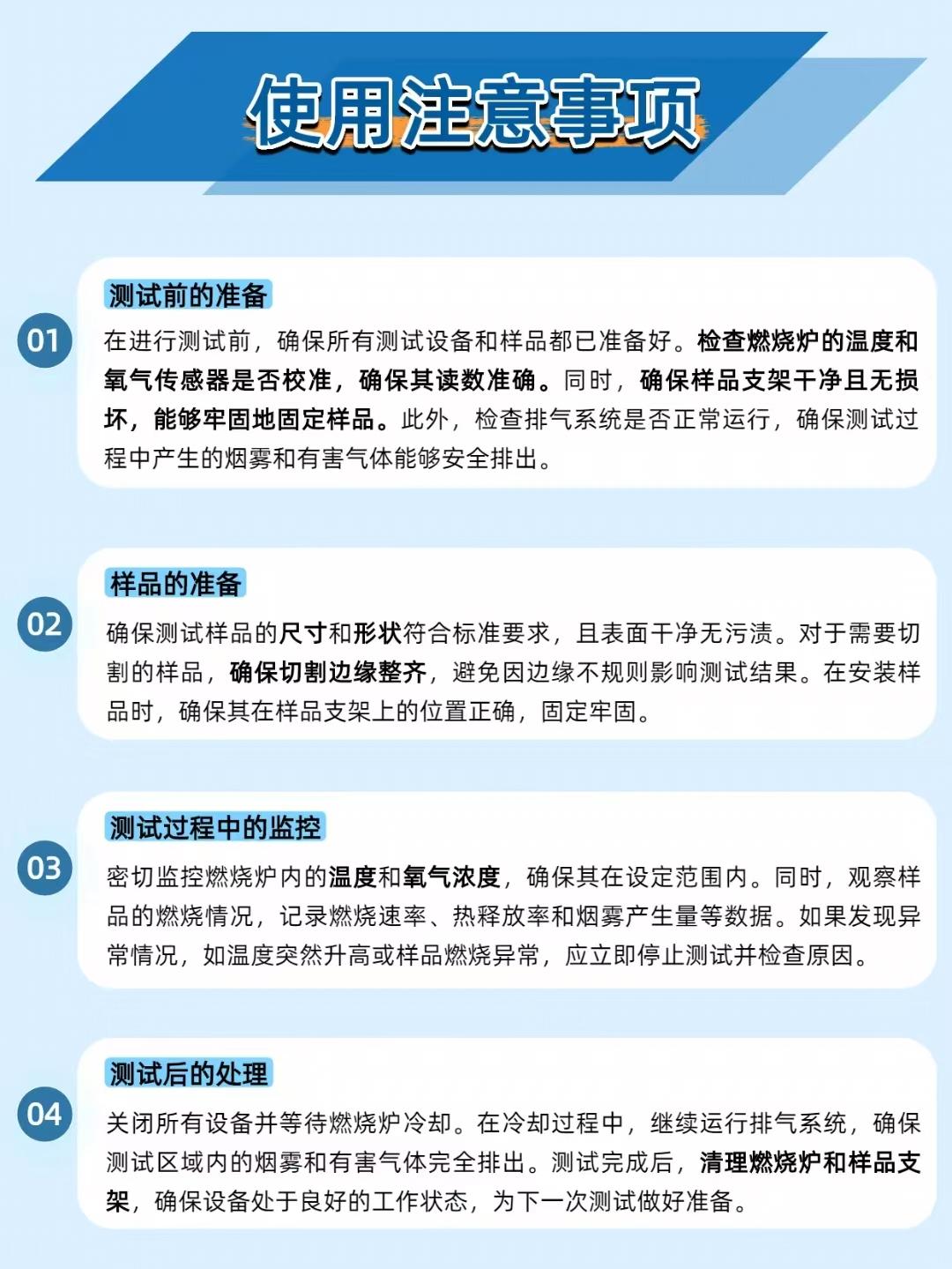 使用注意事项

01

测试前的准备

在进行测试前，确保所有测试设备和样品都已准备好。检查燃烧炉的温度和氧气传感器是否校准，确保其读数准确。同时，确保样品支架干净且无损坏，能够牢固地固定样品。此外，检查排气系统是否正常运行，确保测试过程中产生的烟雾和有害气体能够安全排出。

02

样品的准备

确保测试样品的尺寸和形状符合标准要求，且表面干净无污渍。对于需要切割的样品，确保切割边缘整齐，避免因边缘不规则影响测试结果。在安装样品时，确保其在样品支架上的位置正确，固定牢固。

03

测试过程中的监控

密切监控燃烧炉内的温度和氧气浓度，确保其在设定范围内。同时，观察样品的燃烧情况，记录燃烧速率、热释放率和烟雾产生量等数据。如果发现异常情况，如温度突然升高或样品燃烧异常，应立即停止测试并检查原因。

04

测试后的处理

关闭所有设备并等待燃烧炉冷却。在冷却过程中，继续运行排气系统，确保测试区域内的烟雾和有害气体完全排出。测试完成后，清理燃烧炉和样品支架，确保设备处于良好的工作状态，为下一次测试做好准备。